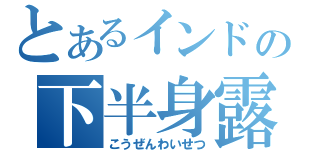 とあるインドの
下半身露
こうぜんわいせつ